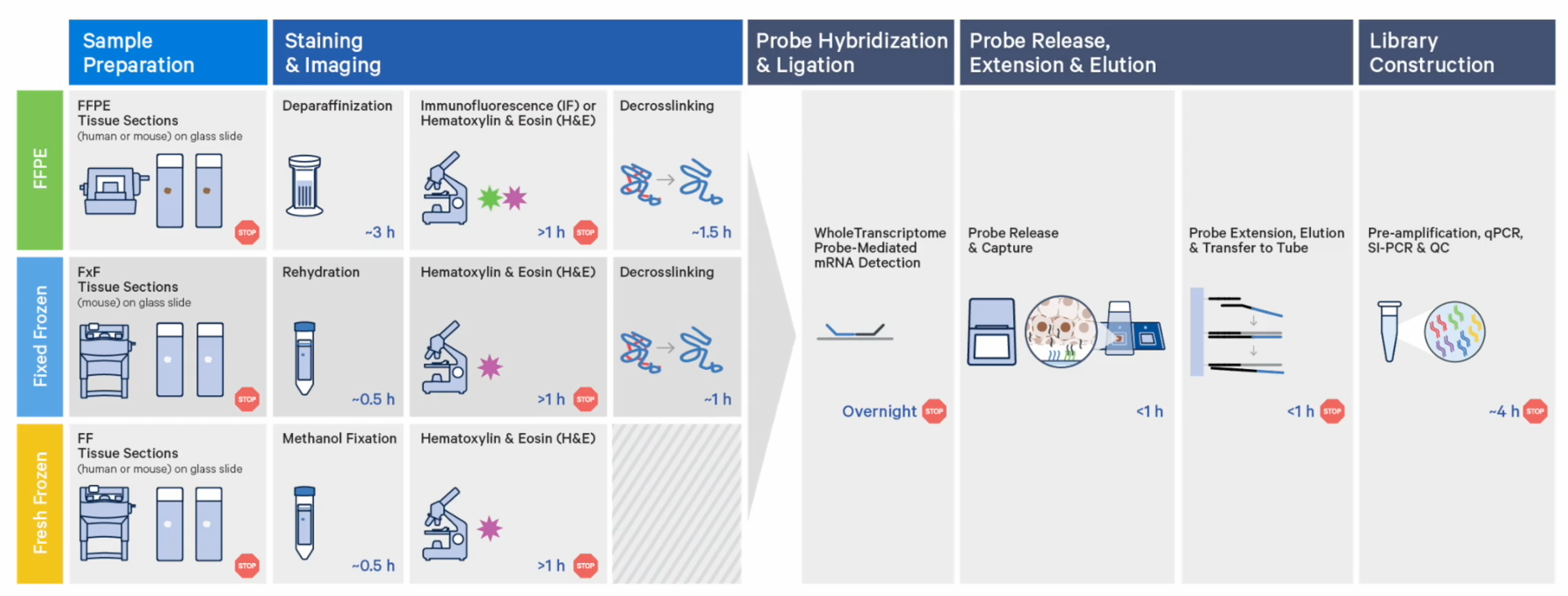 Sample Preparation

Staining & Imaging

Probe Hybridization & Ligation

Probe Release, Extension & Elution

Library Construction

FFPE

FFPE Tissue Sections
(human or mouse) on glass slide

STOP

Deparaffinization

~3 h

Immunofluorescence (IF) or Hematoxylin & Eosin (H&E)

>1 h STOP

Decrosslinking

~1.5 h

Fixed Frozen

FxF Tissue Sections
(mouse) on glass slide

STOP

Rehydration

~0.5 h

Hematoxylin & Eosin (H&E)

>1 h STOP

Decrosslinking

~1 h

Fresh Frozen

FF Tissue Sections
(human or mouse) on glass slide

STOP

Methanol Fixation

~0.5 h

Hematoxylin & Eosin (H&E)

>1 h STOP

WholeTranscriptome Probe-Mediated mRNA Detection

Overnight STOP

Probe Release & Capture

<1 h

Probe Extension, Elution & Transfer to Tube

<1 h STOP

Pre-amplification, qPCR, SI-PCR & QC

~4 h STOP